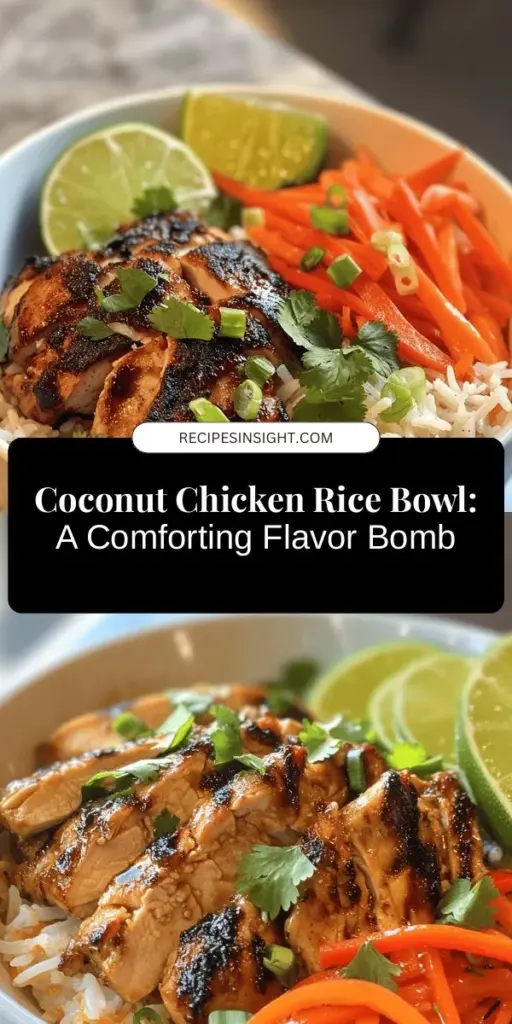 RECIPESINSIGHT.COM

Coconut Chicken Rice Bowl:
A Comforting Flavor Bomb